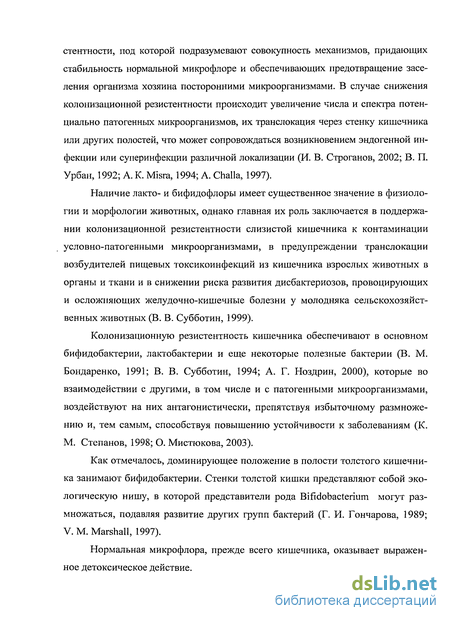 стентности, под которой подразумевают совокупность механизмов, придающих стабильность нормальной микрофлоре и обеспечивающих предотвращение заселения организма хозяина посторонними микроорганизмами. В случае снижения колонизационной резистентности происходит увеличение числа и спектра потенциально патогенных микроорганизмов, их транслокация через стенку кишечника или других полостей, что может сопровождаться возникновением эндогенной инфекции или суперинфекции различной локализации (И. В. Строганов, 2002; В. П. Урбан, 1992; A. K. Misra, 1994; A. Challa, 1997).

Наличие лакто- и бифидофлоры имеет существенное значение в физиологии и морфологии животных, однако главная их роль заключается в поддержании колонизационной резистентности слизистой кишечника к контаминации условно-патогенными микроорганизмами, в предупреждении транслокации возбудителей пищевых токсикоинфекций из кишечника взрослых животных в органы и ткани и в снижении риска развития дисбактериозов, провоцирующих и осложняющих желудочно-кишечные болезни у молодняка сельскохозяйственных животных (В. В. Субботин, 1999).

Колонизационную резистентность кишечника обеспечивают в основном бифидобактерии, лактобактерии и еще некоторые полезные бактерии (В. М. Бондаренко, 1991; В. В. Субботин, 1994; А. Г. Ноздрин, 2000), которые во взаимодействии с другими, в том числе и с патогенными микроорганизмами, воздействуют на них антагонистически, препятствуя избыточному размножению и, тем самым, способствуя повышению устойчивости к заболеваниям (К. М. Степанов, 1998; О. Мистюкова, 2003).

Как отмечалось, доминирующее положение в полости толстого кишечника занимают бифидобактерии. Стенки толстой кишки представляют собой экологическую нишу, в которой представители рода Bifidobacterium могут размножаться, подавляя развитие других групп бактерий (Г. И. Гончарова, 1989; V. M. Marshall, 1997).

Нормальная микрофлора, прежде всего кишечника, оказывает выраженное детоксическое действие.

dsLib.net
библиотека диссертаций